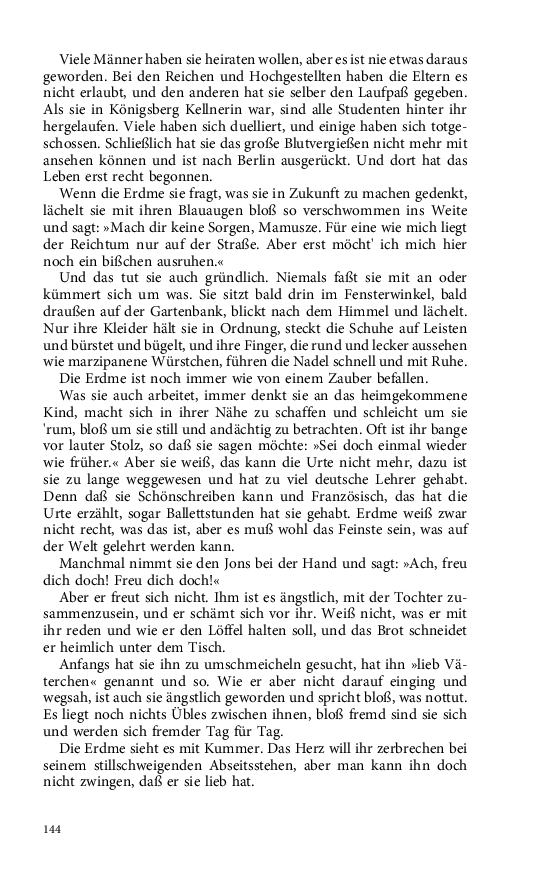 Viele Männer haben sie heiraten wollen, aber es ist nie etwas daraus geworden. Bei den Reichen und Hochgestellten haben die Eltern es nicht erlaubt, und den anderen hat sie selber den Laufpaß gegeben. Als sie in Königsberg Kellnerin war, sind alle Studenten hinter ihr hergelaufen. Viele haben sich duelliert, und einige haben sich totgeschossen. Schließlich hat sie das große Blutvergießen nicht mehr mit ansehen können und ist nach Berlin ausgerückt. Und dort hat das Leben erst recht begonnen.

Wenn die Erdme sie fragt, was sie in Zukunft zu machen gedenkt, lächelt sie mit ihren Blauaugen bloß so verschwommen ins Weite und sagt: »Mach dir keine Sorgen, Mamusze. Für eine wie mich liegt der Reichtum nur auf der Straße. Aber erst möcht' ich mich hier noch ein bißchen ausruhen.«

Und das tut sie auch gründlich. Niemals faßt sie mit an oder kümmert sich um was. Sie sitzt bald drin im Fensterwinkel, bald draußen auf der Gartenbank, blickt nach dem Himmel und lächelt. Nur ihre Kleider hält sie in Ordnung, steckt die Schuhe auf Leisten und bürstet und bügelt, und ihre Finger, die rund und lecker aussehen wie marzipanene Würstchen, führen die Nadel schnell und mit Ruhe.

Die Erdme ist noch immer wie von einem Zauber befallen.

Was sie auch arbeitet, immer denkt sie an das heimgekommene Kind, macht sich in ihrer Nähe zu schaffen und schleicht um sie 'rum, bloß um sie still und andächtig zu betrachten. Oft ist ihr bange vor lauter Stolz, so daß sie sagen möchte: »Sei doch einmal wieder wie früher.« Aber sie weiß, das kann die Urte nicht mehr, dazu ist sie zu lange weggewesen und hat zu viel deutsche Lehrer gehabt. Denn daß sie Schönschreiben kann und Französisch, das hat die Urte erzählt, sogar Ballettstunden hat sie gehabt. Erdme weiß zwar nicht recht, was das ist, aber es muß wohl das Feinste sein, was auf der Welt gelehrt werden kann.

Manchmal nimmt sie den Jons bei der Hand und sagt: »Ach, freu dich doch! Freu dich doch!«

Aber er freut sich nicht. Ihm ist es ängstlich, mit der Tochter zusammenzusein, und er schämt sich vor ihr. Weiß nicht, was er mit ihr reden und wie er den Löffel halten soll, und das Brot schneidet er heimlich unter dem Tisch.

Anfangs hat sie ihn zu umschmeicheln gesucht, hat ihn »lieb Väterchen« genannt und so. Wie er aber nicht darauf einging und wegsah, ist auch sie ängstlich geworden und spricht bloß, was nottut. Es liegt noch nichts Übles zwischen ihnen, bloß fremd sind sie sich und werden sich fremder Tag für Tag.

Die Erdme sieht es mit Kummer. Das Herz will ihr zerbrechen bei seinem stillschweigenden Abseitsstehen, aber man kann ihn doch nicht zwingen, daß er sie lieb hat.

144